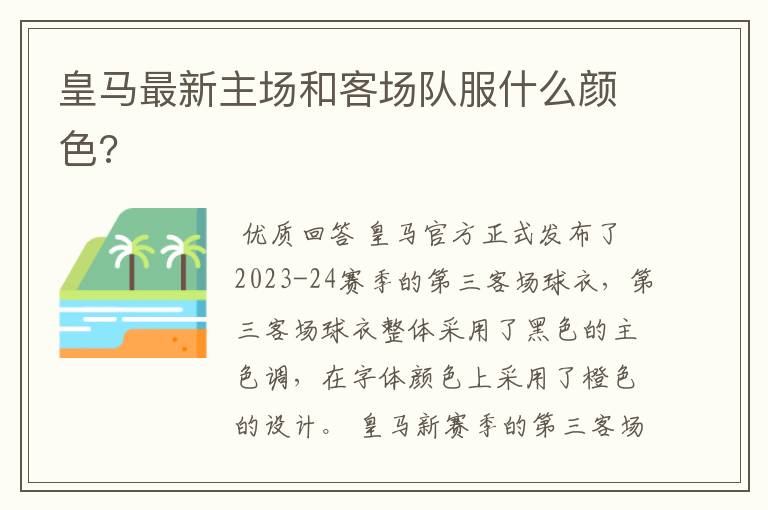 皇马最新主场和客场队服什么颜色?

优质回答 皇马官方正式发布了2023-24赛季的第三客场球衣，第三客场球衣整体采用了黑色的主色调，在字体颜色上采用了橙色的设计。 皇马新赛季的第三客场